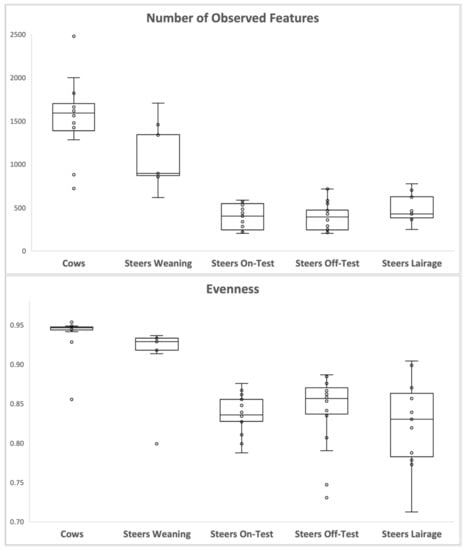 Number of Observed Features

2500
2000
1500
1000
500
0

Cows
Steers Weaning
Steers On-Test
Steers Off-Test
Steers Lairage

Evenness

0.95
0.90
0.85
0.80
0.75
0.70

Cows
Steers Weaning
Steers On-Test
Steers Off-Test
Steers Lairage